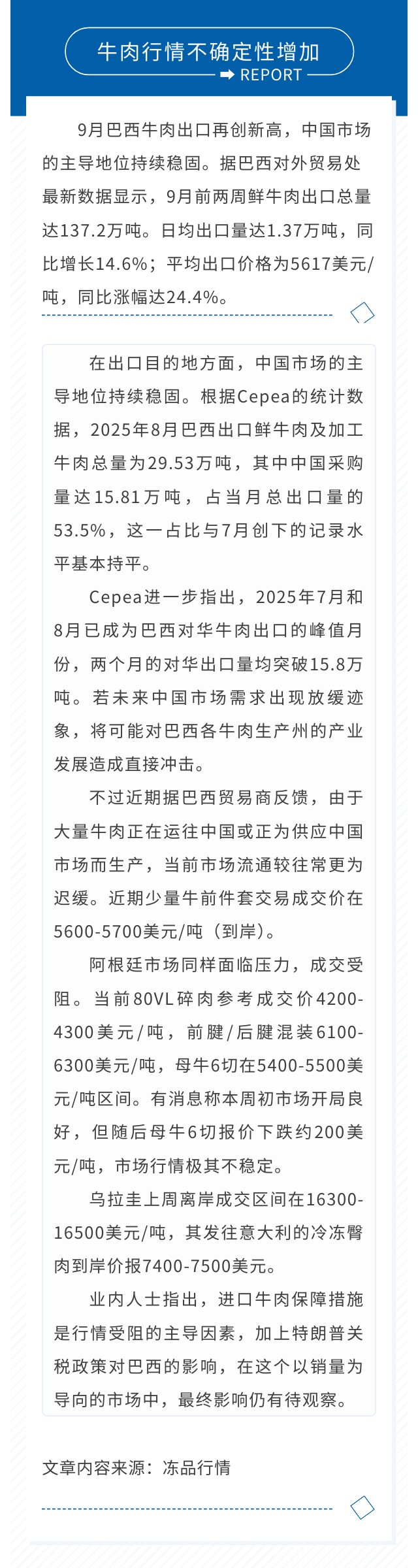 牛肉行情不确定性增加

REPORT

9月巴西牛肉出口再创新高，中国市场的主导地位持续稳固。据巴西对外贸易处最新数据显示，9月前两周鲜牛肉出口总量达137.2万吨。日均出口量达1.37万吨，同比增长14.6%；平均出口价格为5617美元/吨，同比涨幅达24.4%。

在出口目的地方面，中国市场的主导地位持续稳固。根据Cepea的统计数据，2025年8月巴西出口鲜牛肉及加工牛肉总量为29.53万吨，其中中国采购量达15.81万吨，占当月总出口量的53.5%，这一占比与7月创下的记录水平基本持平。

Cepea进一步指出，2025年7月和8月已成为巴西对华牛肉出口的峰值月份，两个月的对华出口量均突破15.8万吨。若未来中国市场需求出现放缓迹象，将可能对巴西各牛肉生产州的产业发展造成直接冲击。

不过近期据巴西贸易商反馈，由于大量牛肉正在运往中国或正为供应中国市场而生产，当前市场流通较往常更为迟缓。近期少量牛前件套交易成交价在5600-5700美元/吨（到岸）。

阿根廷市场同样面临压力，成交受阻。当前80VL碎肉参考成交价4200-4300美元/吨，前腱/后腱混装6100-6300美元/吨，母牛6切在5400-5500美元/吨区间。有消息称本周初市场开局良好，但随后母牛6切报价下跌约200美元/吨，市场行情极其不稳定。

乌拉圭上周离岸成交区间在16300-16500美元/吨，其发往意大利的冷冻臀肉到岸价报7400-7500美元。

业内人士指出，进口牛肉保障措施是行情受阻的主导因素，加上特朗普关税政策对巴西的影响，在这个以销量为导向的市场中，最终影响仍有待观察。

文章内容来源：冻品行情